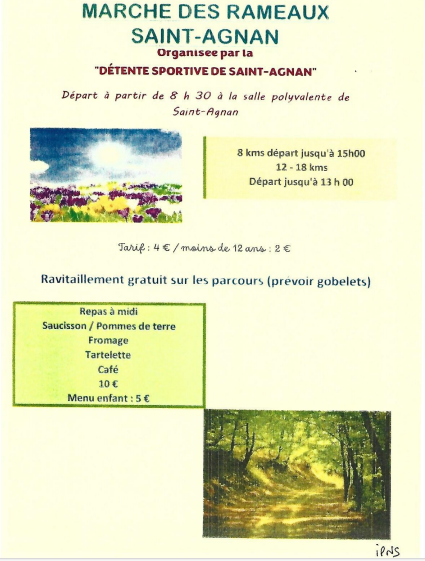 MARCHE DES RAMEAUX
SAINT-AGNAN
Organisee par la
"DÉTENTE SPORTIVE DE SAINT-AGNAN"

Départ à partir de 8 h 30 à la salle polyvalente de Saint-Agnan

8 kms départ jusqu'à 15h00
12 - 18 kms
Départ jusqu'à 13 h 00

Tarif : 4 € / moins de 12 ans : 2 €

Ravitaillement gratuit sur les parcours (prévoir gobelets)

Repas à midi
Saucisson / Pommes de terre
Fromage
Tartelette
Café
10 €
Menu enfant : 5 €

IPNS